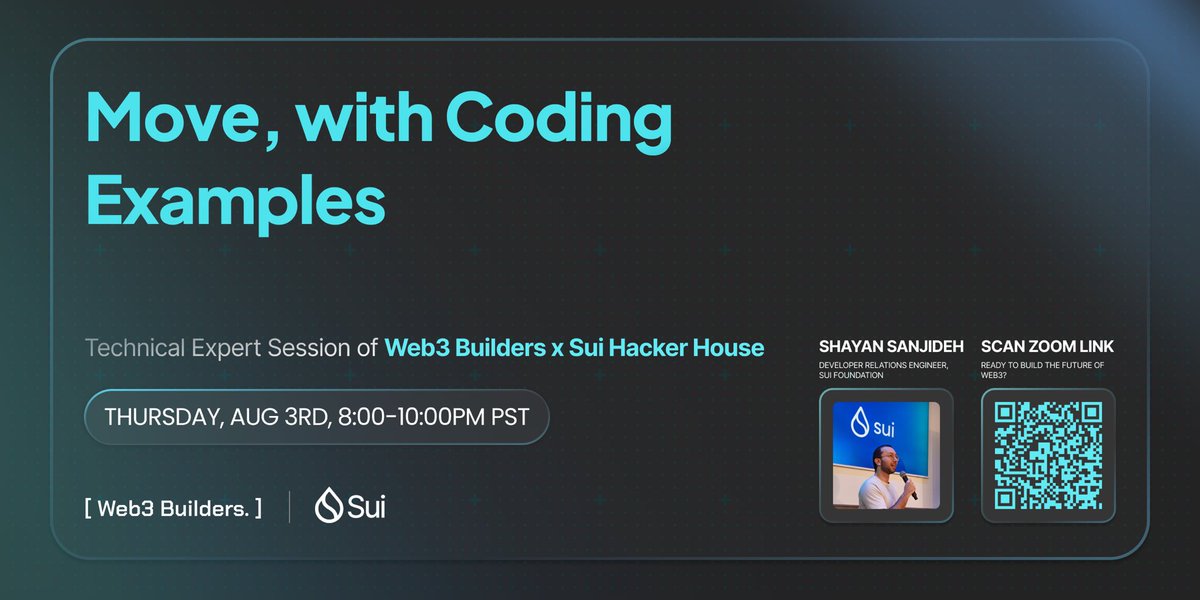 Move, with Coding Examples

Technical Expert Session of Web3 Builders x Sui Hacker House

THURSDAY, AUG 3RD, 8:00-10:00PM PST

[ Web3 Builders. ]

Sui

SHAYAN SANJIDEH
DEVELOPER RELATIONS ENGINEER, SUI FOUNDATION

Sui

SCAN ZOOM LINK
READY TO BUILD THE FUTURE OF WEB3?